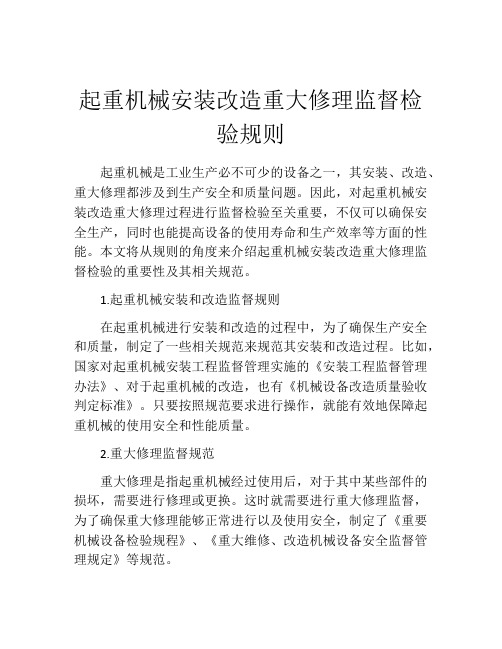 起重机械安装改造重大修理监督检验规则

起重机械是工业生产必不可少的设备之一，其安装、改造、重大修理都涉及到生产安全和质量问题。因此，对起重机械安装改造重大修理过程进行监督检验至关重要，不仅可以确保安全生产，同时也能提高设备的使用寿命和生产效率等方面的性能。本文将从规则的角度来介绍起重机械安装改造重大修理监督检验的重要性及其相关规范。

1.起重机械安装和改造监督规则

在起重机械进行安装和改造的过程中，为了确保生产安全和质量，制定了一些相关规范来规范其安装和改造过程。比如，国家对起重机械安装工程监督管理实施的《安装工程监督管理办法》、对于起重机械的改造，也有《机械设备改造质量验收判定标准》。只要按照规范要求进行操作，就能有效地保障起重机械的使用安全和性能质量。

2.重大修理监督规范

重大修理是指起重机械经过使用后，对于其中某些部件的损坏，需要进行修理或更换。这时就需要进行重大修理监督，为了确保重大修理能够正常进行以及使用安全，制定了《重要机械设备检验规程》、《重大维修、改造机械设备安全监督管理规定》等规范。